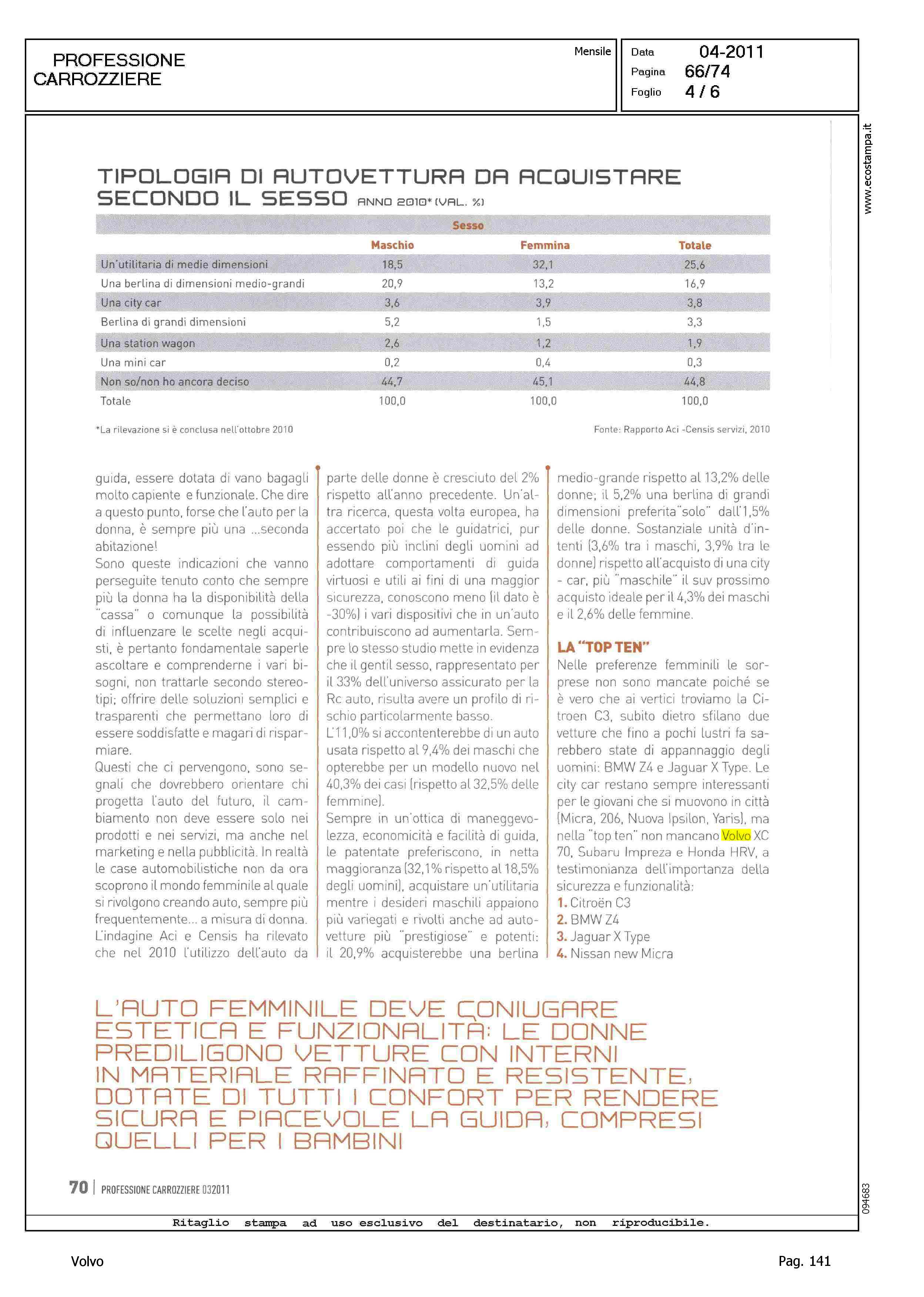 PROFESSIONE CARROZZIERE

Mensile

Data 04-2011
Pagina 66/74
Foglio 4 / 6

www.ecostampa.it

TIPOLOGIA DI AUTOVETTURA DA ACQUISTARE SECONDO IL SESSO ANNO 2010* (VAL. %)

| | Sesso | | |
|---|---|---|---|
| | Maschio | Femmina | Totale |
| Un'utilitaria di medie dimensioni | 18,5 | 32,1 | 25,6 |
| Una berlina di dimensioni medio-grandi | 20,9 | 13,2 | 16,9 |
| Una city car | 3,6 | 3,9 | 3,8 |
| Berlina di grandi dimensioni | 5,2 | 1,5 | 3,3 |
| Una station wagon | 2,6 | 1,2 | 1,9 |
| Una mini car | 0,2 | 0,4 | 0,3 |
| Non so/non ho ancora deciso | 44,7 | 45,1 | 44,8 |
| Totale | 100,0 | 100,0 | 100,0 |

*La rilevazione si è conclusa nell'ottobre 2010

Fonte: Rapporto Aci -Censis servizi, 2010

guida, essere dotata di vano bagagli molto capiente e funzionale. Che dire a questo punto, forse che l'auto per la donna, è sempre più una ...seconda abitazione!
Sono queste indicazioni che vanno perseguite tenuto conto che sempre più la donna ha la disponibilità della "cassa" o comunque la possibilità di influenzare le scelte negli acquisti, è pertanto fondamentale saperle ascoltare e comprenderne i vari bisogni, non trattarle secondo stereotipi; offrire delle soluzioni semplici e trasparenti che permettano loro di essere soddisfatte e magari di risparmiare.
Questi che ci pervengono, sono segnali che dovrebbero orientare chi progetta l'auto del futuro, il cambiamento non deve essere solo nei prodotti e nei servizi, ma anche nel marketing e nella pubblicità. In realtà le case automobilistiche non da ora scoprono il mondo femminile al quale si rivolgono creando auto, sempre più frequentemente... a misura di donna.
L'indagine Aci e Censis ha rilevato che nel 2010 l'utilizzo dell'auto da parte delle donne è cresciuto del 2% rispetto all'anno precedente. Un'altra ricerca, questa volta europea, ha accertato poi che le guidatrici, pur essendo più inclini degli uomini ad adottare comportamenti di guida virtuosi e utili ai fini di una maggior sicurezza, conoscono meno (il dato è -30%) i vari dispositivi che in un'auto contribuiscono ad aumentarla. Sempre lo stesso studio mette in evidenza che il gentil sesso, rappresentato per il 33% dell'universo assicurato per la Rc auto, risulta avere un profilo di rischio particolarmente basso.
L'11,0% si accontenterebbe di un auto usata rispetto al 9,4% dei maschi che opterebbe per un modello nuovo nel 40,3% dei casi (rispetto al 32,5% delle femmine).
Sempre in un'ottica di maneggevolezza, economicità e facilità di guida, le patentate preferiscono, in netta maggioranza (32,1% rispetto al 18,5% degli uomini), acquistare un'utilitaria mentre i desideri maschili appaiono più variegati e rivolti anche ad autovetture più "prestigiose" e potenti: il 20,9% acquisterebbe una berlina medio-grande rispetto al 13,2% delle donne; il 5,2% una berlina di grandi dimensioni preferita"solo" dall'1,5% delle donne. Sostanziale unità d'intenti (3,6% tra i maschi, 3,9% tra le donne) rispetto all'acquisto di una city - car, più "maschile" il suv prossimo acquisto ideale per il 4,3% dei maschi e il 2,6% delle femmine.

LA "TOP TEN"
Nelle preferenze femminili le sorprese non sono mancate poiché se è vero che ai vertici troviamo la Citroen C3, subito dietro sfilano due vetture che fino a pochi lustri fa sarebbero state di appannaggio degli uomini: BMW Z4 e Jaguar X Type. Le city car restano sempre interessanti per le giovani che si muovono in città (Micra, 206, Nuova Ipsilon, Yaris), ma nella "top ten" non mancano Volvo XC 70, Subaru Impreza e Honda HRV, a testimonianza dell'importanza della sicurezza e funzionalità:
1. Citroën C3
2. BMW Z4
3. Jaguar X Type
4. Nissan new Micra

L'AUTO FEMMINILE DEVE CONIUGARE ESTETICA E FUNZIONALITÀ: LE DONNE PREDILIGONO VETTURE CON INTERNI IN MATERIALE RAFFINATO E RESISTENTE, DOTATE DI TUTTI I CONFORT PER RENDERE SICURA E PIACEVOLE LA GUIDA, COMPRESI QUELLI PER I BAMBINI

70 | PROFESSIONE CARROZZIERE 032011

094683

Ritaglio stampa ad uso esclusivo del destinatario, non riproducibile.

Volvo

Pag. 141